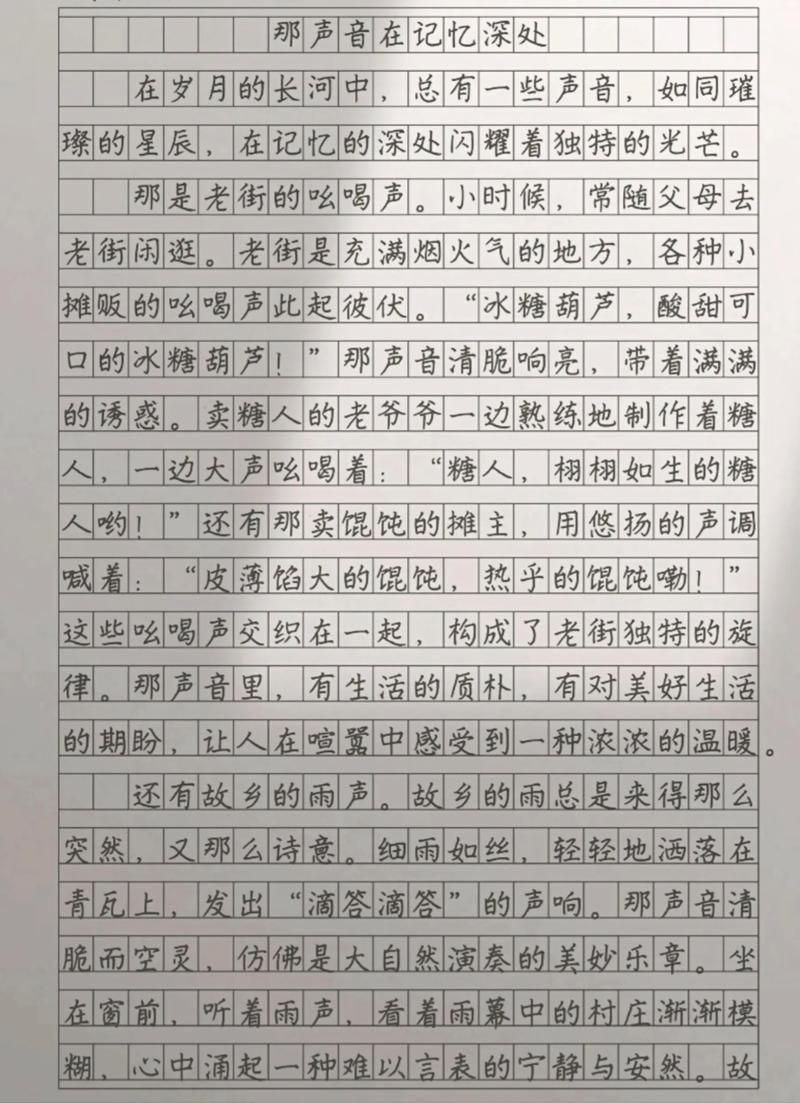 那声音在记忆深处

在岁月的长河中，总有一些声音，如同璀璨的星辰，在记忆的深处闪耀着独特的光芒。

那是老街的吆喝声。小时候，常随父母去老街闲逛。老街是充满烟火气的地方，各种小摊贩的吆喝声此起彼伏。“冰糖葫芦，酸甜可口的冰糖葫芦！”那声音清脆响亮，带着满满的诱惑。卖糖人的老爷爷一边熟练地制作着糖人，一边大声吆喝着：“糖人，栩栩如生的糖人哟！”还有那卖馄饨的摊主，用悠扬的声调喊着：“皮薄馅大的馄饨，热乎的馄饨嘞！”这些吆喝声交织在一起，构成了老街独特的旋律。那声音里，有生活的质朴，有对美好生活的期盼，让人在喧嚣中感受到一种浓浓的温暖。

还有故乡的雨声。故乡的雨总是来得那么突然，又那么诗意。细雨如丝，轻轻地洒落在青瓦上，发出“滴答滴答”的声响。那声音清脆而空灵，仿佛是大自然演奏的美妙乐章。坐在窗前，听着雨声，看着雨幕中的村庄渐渐模糊，心中涌起一种难以言表的宁静与安然。故